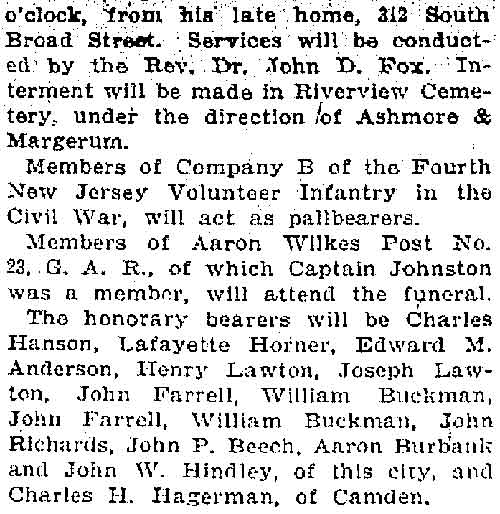 o'clock, from his late home, 312 South Broad Street. Services will be conducted by the Rev. Dr. John D. Fox. Interment will be made in Riverview Cemetery, under the direction of Ashmore & Margerum.

Members of Company B of the Fourth New Jersey Volunteer Infantry in the Civil War, will act as pallbearers.

Members of Aaron Wilkes Post No. 23, G. A. R., of which Captain Johnston was a member, will attend the funeral.

The honorary bearers will be Charles Hanson, Lafayette Horner, Edward M. Anderson, Henry Lawton, Joseph Lawton, John Farrell, William Buckman, John Farrell, William Buckman, John Richards, John P. Beech, Aaron Burbank and John W. Hindley, of this city, and Charles H. Hagerman, of Camden.